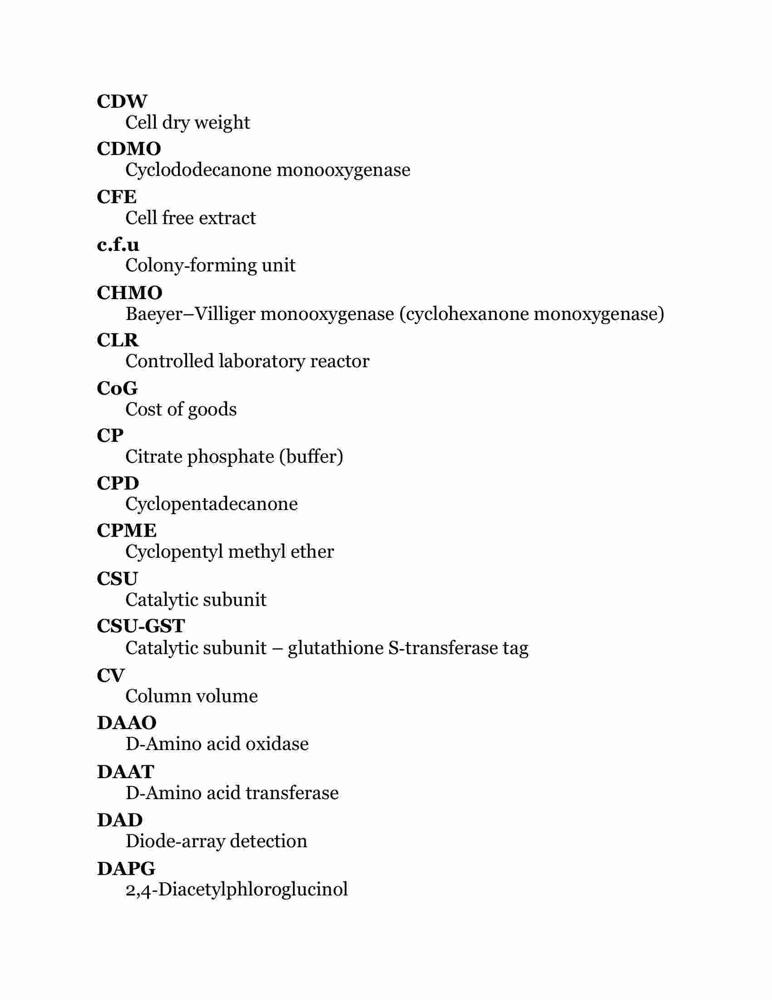 CDW
Cell dry weight

CDMO
Cyclododecanone monooxygenase

CFE
Cell free extract

c.f.u
Colony-forming unit

CHMO
Baeyer–Villiger monooxygenase (cyclohexanone monoxygenase)

CLR
Controlled laboratory reactor

CoG
Cost of goods

CP
Citrate phosphate (buffer)

CPD
Cyclopentadecanone

CPME
Cyclopentyl methyl ether

CSU
Catalytic subunit

CSU-GST
Catalytic subunit – glutathione S-transferase tag

CV
Column volume

DAAO
D-Amino acid oxidase

DAAT
D-Amino acid transferase

DAD
Diode-array detection

DAPG
2,4-Diacetylphloroglucinol